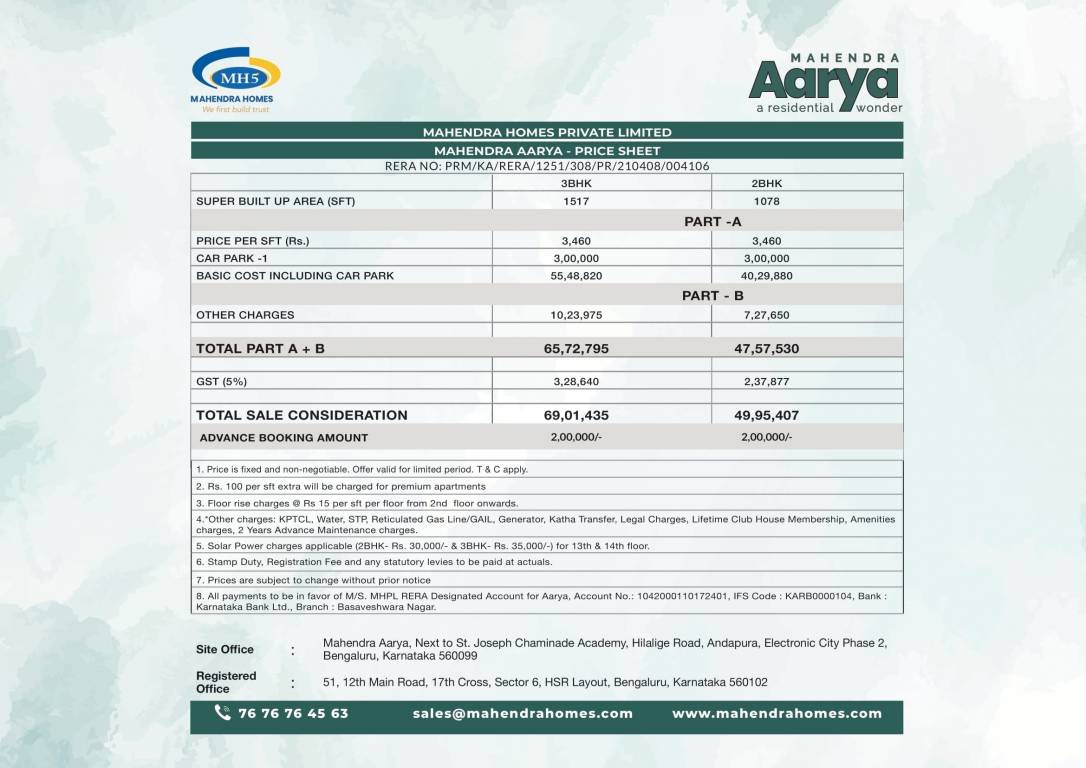 MH5
MAHENDRA HOMES
We first build trust

MAHENDRA
Aarya
a residential wonder

MAHENDRA HOMES PRIVATE LIMITED
MAHENDRA AARYA - PRICE SHEET
RERA NO: PRM/KA/RERA/1251/308/PR/210408/004106

| | 3BHK | 2BHK |
|---|---|---|
| SUPER BUILT UP AREA (SFT) | 1517 | 1078 |
| | PART -A | |
| PRICE PER SFT (Rs.) | 3,460 | 3,460 |
| CAR PARK -1 | 3,00,000 | 3,00,000 |
| BASIC COST INCLUDING CAR PARK | 55,48,820 | 40,29,880 |
| | PART - B | |
| OTHER CHARGES | 10,23,975 | 7,27,650 |
| TOTAL PART A + B | 65,72,795 | 47,57,530 |
| GST (5%) | 3,28,640 | 2,37,877 |
| TOTAL SALE CONSIDERATION | 69,01,435 | 49,95,407 |
| ADVANCE BOOKING AMOUNT | 2,00,000/- | 2,00,000/- |

1. Price is fixed and non-negotiable. Offer valid for limited period. T & C apply.
2. Rs. 100 per sft extra will be charged for premium apartments
3. Floor rise charges @ Rs 15 per sft per floor from 2nd floor onwards.
4.*Other charges: KPTCL, Water, STP, Reticulated Gas Line/GAIL, Generator, Katha Transfer, Legal Charges, Lifetime Club House Membership, Amenities charges, 2 Years Advance Maintenance charges.
5. Solar Power charges applicable (2BHK- Rs. 30,000/- & 3BHK- Rs. 35,000/-) for 13th & 14th floor.
6. Stamp Duty, Registration Fee and any statutory levies to be paid at actuals.
7. Prices are subject to change without prior notice
8. All payments to be in favor of M/S. MHPL RERA Designated Account for Aarya, Account No.: 1042000110172401, IFS Code : KARB0000104, Bank : Karnataka Bank Ltd., Branch : Basaveshwara Nagar.

Site Office : Mahendra Aarya, Next to St. Joseph Chaminade Academy, Hilalige Road, Andapura, Electronic City Phase 2, Bengaluru, Karnataka 560099

Registered Office : 51, 12th Main Road, 17th Cross, Sector 6, HSR Layout, Bengaluru, Karnataka 560102

76 76 76 45 63 sales@mahendrahomes.com www.mahendrahomes.com